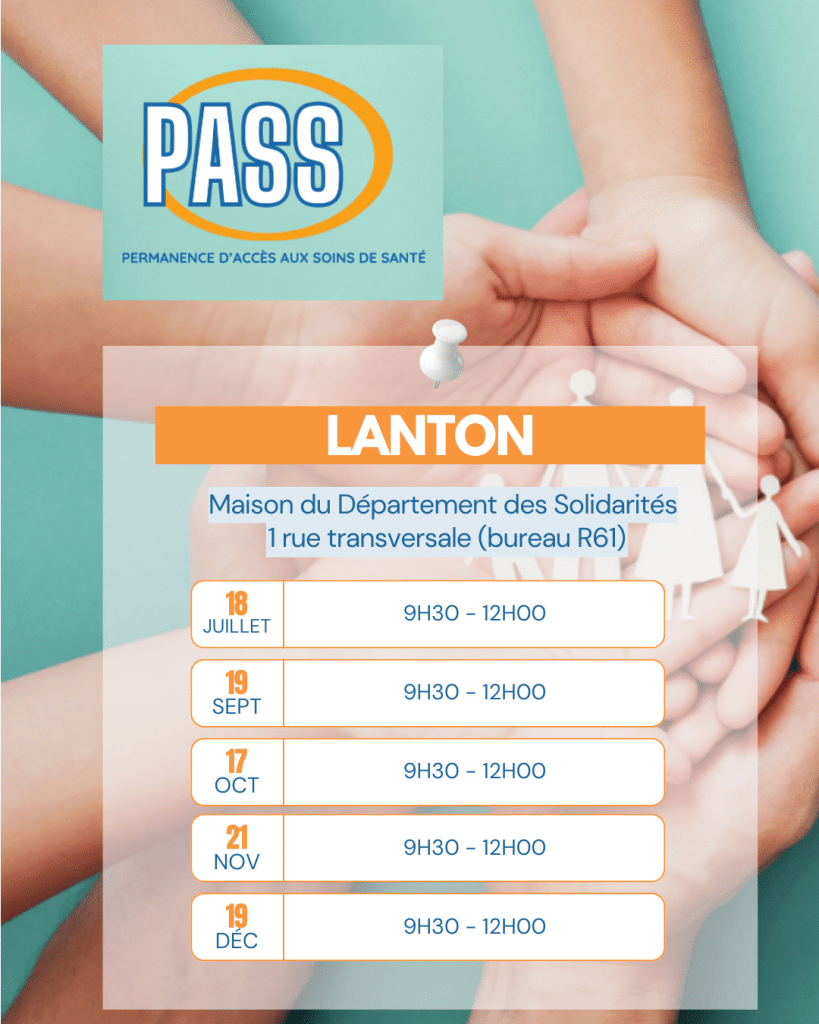 PASS
PERMANENCE D'ACCÈS AUX SOINS DE SANTÉ

LANTON

Maison du Département des Solidarités
1 rue transversale (bureau R61)

| 18 JUILLET | 9H30 - 12H00 |
|---|---|
| 19 SEPT | 9H30 - 12H00 |
| 17 OCT | 9H30 - 12H00 |
| 21 NOV | 9H30 - 12H00 |
| 19 DÉC | 9H30 - 12H00 |